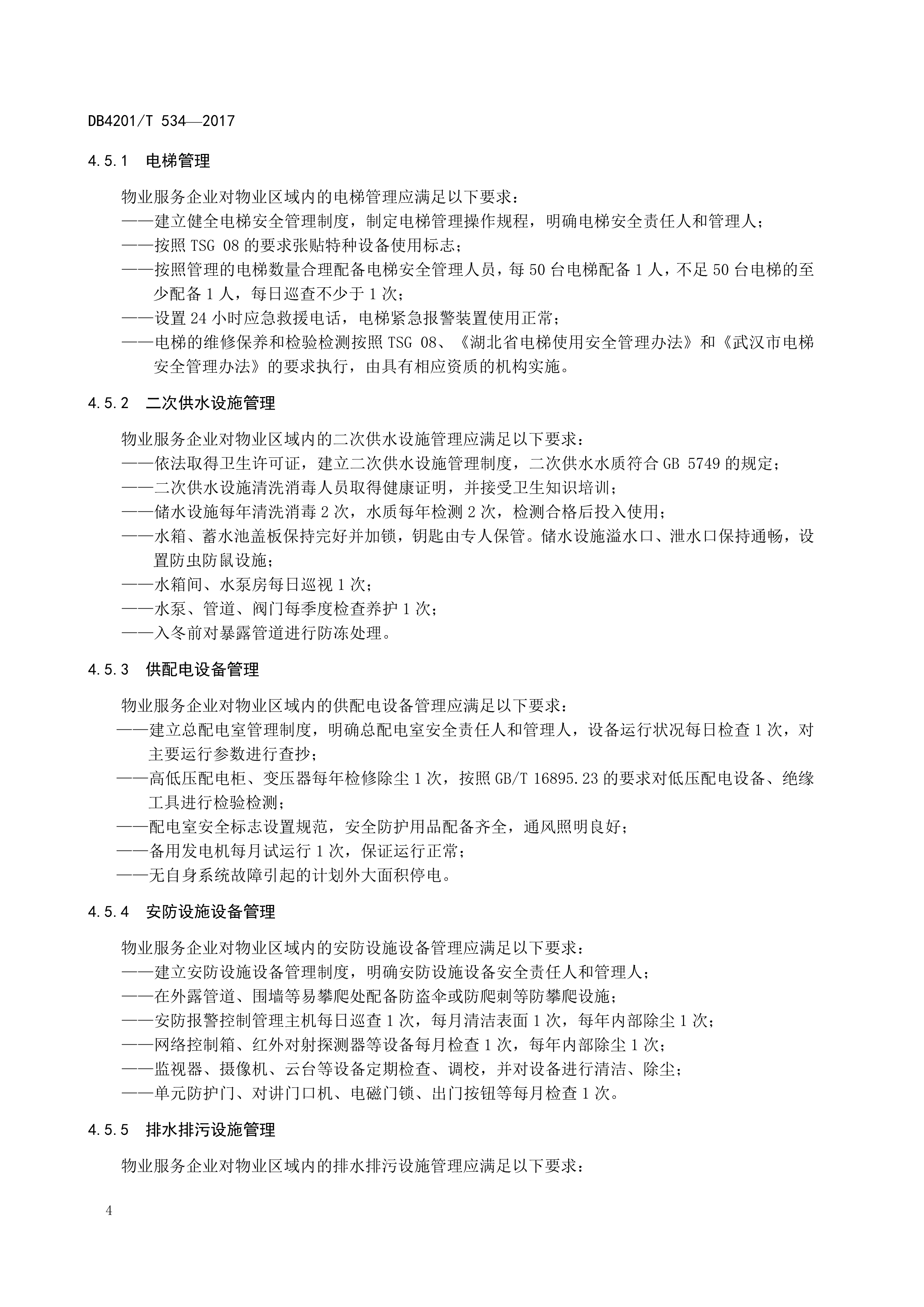 DB4201/T 534—2017

4.5.1 电梯管理

物业服务企业对物业区域内的电梯管理应满足以下要求：
——建立健全电梯安全管理制度，制定电梯管理操作规程，明确电梯安全责任人和管理人；
——按照 TSG 08 的要求张贴特种设备使用标志；
——按照管理的电梯数量合理配备电梯安全管理人员，每 50 台电梯配备 1 人，不足 50 台电梯的至少配备 1 人，每日巡查不少于 1 次；
——设置 24 小时应急救援电话，电梯紧急报警装置使用正常；
——电梯的维修保养和检验检测按照 TSG 08、《湖北省电梯使用安全管理办法》和《武汉市电梯安全管理办法》的要求执行，由具有相应资质的机构实施。

4.5.2 二次供水设施管理

物业服务企业对物业区域内的二次供水设施管理应满足以下要求：
——依法取得卫生许可证，建立二次供水设施管理制度，二次供水水质符合 GB 5749 的规定；
——二次供水设施清洗消毒人员取得健康证明，并接受卫生知识培训；
——储水设施每年清洗消毒 2 次，水质每年检测 2 次，检测合格后投入使用；
——水箱、蓄水池盖板保持完好并加锁，钥匙由专人保管。储水设施溢水口、泄水口保持通畅，设置防虫防鼠设施；
——水箱间、水泵房每日巡视 1 次；
——水泵、管道、阀门每季度检查养护 1 次；
——入冬前对暴露管道进行防冻处理。

4.5.3 供配电设备管理

物业服务企业对物业区域内的供配电设备管理应满足以下要求：
——建立总配电室管理制度，明确总配电室安全责任人和管理人，设备运行状况每日检查 1 次，对主要运行参数进行查抄；
——高低压配电柜、变压器每年检修除尘 1 次，按照 GB/T 16895.23 的要求对低压配电设备、绝缘工具进行检验检测；
——配电室安全标志设置规范，安全防护用品配备齐全，通风照明良好；
——备用发电机每月试运行 1 次，保证运行正常；
——无自身系统故障引起的计划外大面积停电。

4.5.4 安防设施设备管理

物业服务企业对物业区域内的安防设施设备管理应满足以下要求：
——建立安防设施设备管理制度，明确安防设施设备安全责任人和管理人；
——在外露管道、围墙等易攀爬处配备防盗伞或防爬刺等防攀爬设施；
——安防报警控制管理主机每日巡查 1 次，每月清洁表面 1 次，每年内部除尘 1 次；
——网络控制箱、红外对射探测器等设备每月检查 1 次，每年内部除尘 1 次；
——监视器、摄像机、云台等设备定期检查、调校，并对设备进行清洁、除尘；
——单元防护门、对讲门口机、电磁门锁、出门按钮等每月检查 1 次。

4.5.5 排水排污设施管理

物业服务企业对物业区域内的排水排污设施管理应满足以下要求：

4